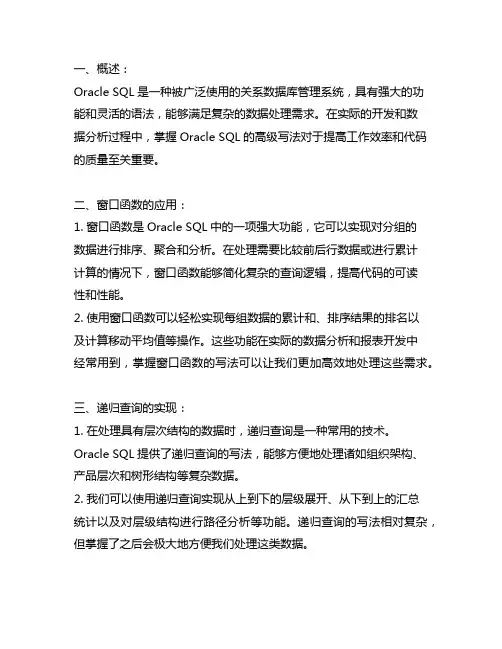 一、概述：
Oracle SQL 是一种被广泛使用的关系数据库管理系统，具有强大的功能和灵活的语法，能够满足复杂的数据处理需求。在实际的开发和数据分析过程中，掌握 Oracle SQL 的高级写法对于提高工作效率和代码的质量至关重要。

二、窗口函数的应用：
1. 窗口函数是 Oracle SQL 中的一项强大功能，它可以实现对分组的数据进行排序、聚合和分析。在处理需要比较前后行数据或进行累计计算的情况下，窗口函数能够简化复杂的查询逻辑，提高代码的可读性和性能。
2. 使用窗口函数可以轻松实现每组数据的累计和、排序结果的排名以及计算移动平均值等操作。这些功能在实际的数据分析和报表开发中经常用到，掌握窗口函数的写法可以让我们更加高效地处理这些需求。

三、递归查询的实现：
1. 在处理具有层次结构的数据时，递归查询是一种常用的技术。Oracle SQL 提供了递归查询的写法，能够方便地处理诸如组织架构、产品层次和树形结构等复杂数据。
2. 我们可以使用递归查询实现从上到下的层级展开、从下到上的汇总统计以及对层级结构进行路径分析等功能。递归查询的写法相对复杂，但掌握了之后会极大地方便我们处理这类数据。